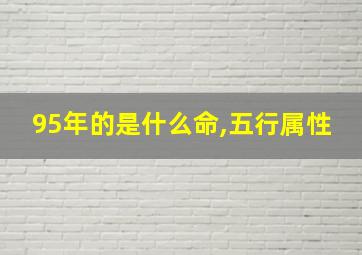 95年的是什么命,五行属性